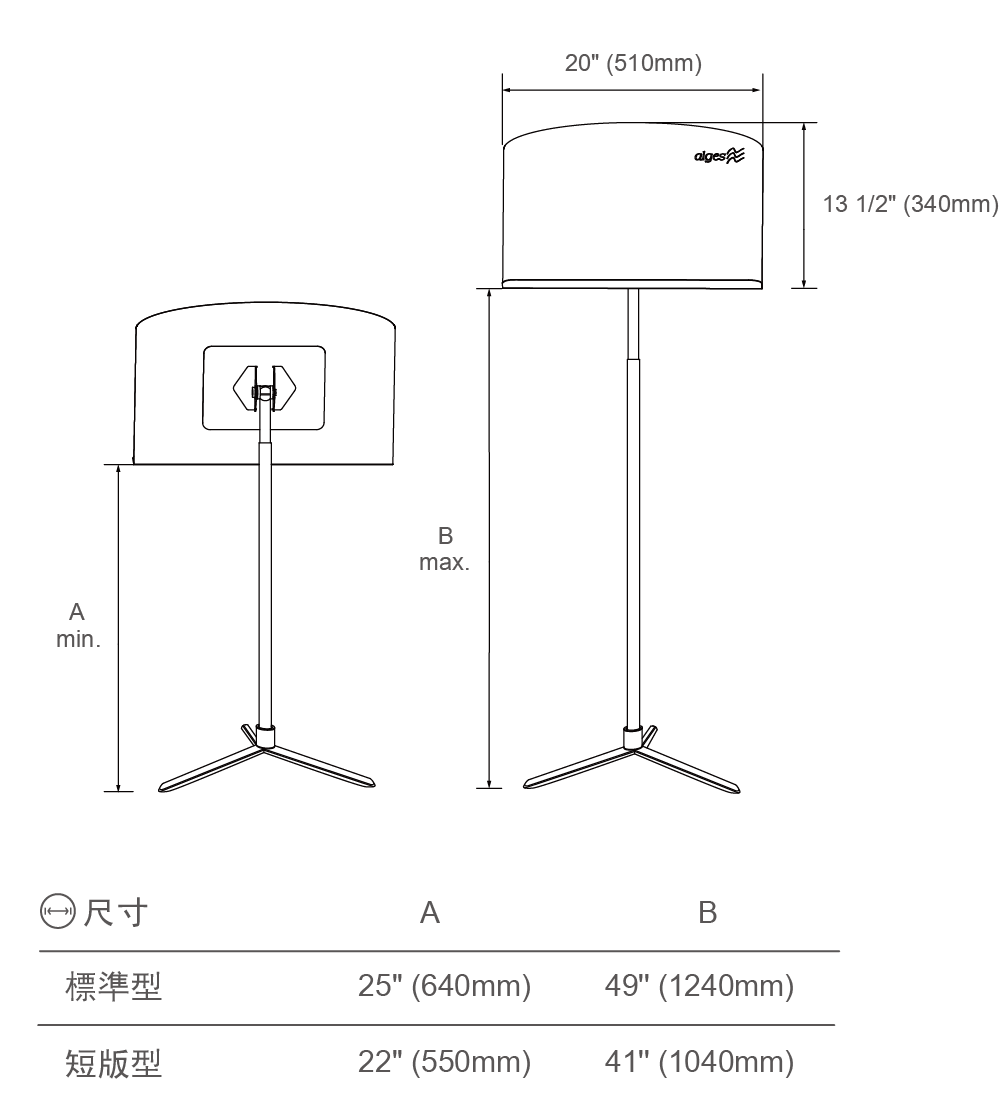 20" (510mm)

alges

13 1/2" (340mm)

B
max.

A
min.

| 尺寸 | A | B |
|---|---|---|
| 標準型 | 25" (640mm) | 49" (1240mm) |
| 短版型 | 22" (550mm) | 41" (1040mm) |